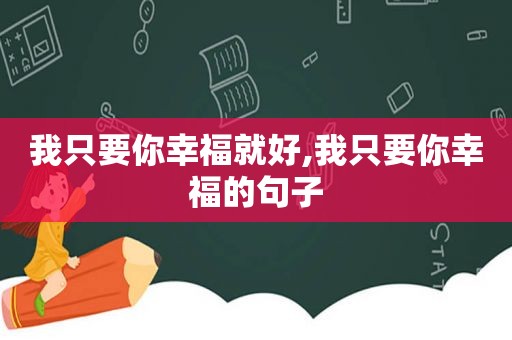 我只要你幸福就好,我只要你幸福的句子

STAT